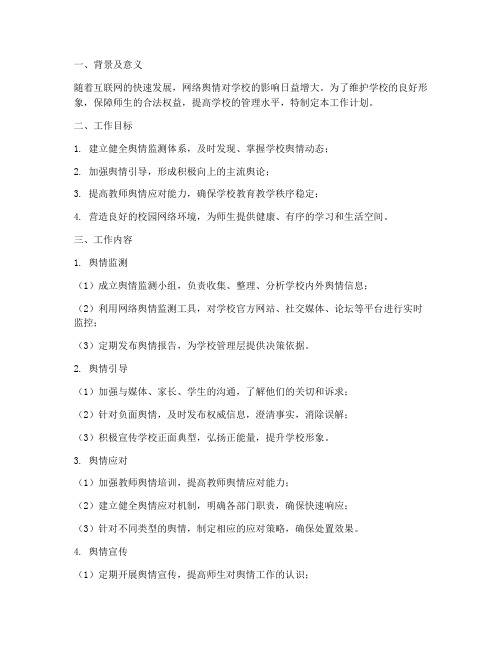 一、背景及意义

随着互联网的快速发展，网络舆情对学校的影响日益增大。为了维护学校的良好形象，保障师生的合法权益，提高学校的管理水平，特制定本工作计划。

二、工作目标

1. 建立健全舆情监测体系，及时发现、掌握学校舆情动态；

2. 加强舆情引导，形成积极向上的主流舆论；

3. 提高教师舆情应对能力，确保学校教育教学秩序稳定；

4. 营造良好的校园网络环境，为师生提供健康、有序的学习和生活空间。

三、工作内容

1. 舆情监测

（1）成立舆情监测小组，负责收集、整理、分析学校内外舆情信息；

（2）利用网络舆情监测工具，对学校官方网站、社交媒体、论坛等平台进行实时监控；

（3）定期发布舆情报告，为学校管理层提供决策依据。

2. 舆情引导

（1）加强与媒体、家长、学生的沟通，了解他们的关切和诉求；

（2）针对负面舆情，及时发布权威信息，澄清事实，消除误解；

（3）积极宣传学校正面典型，弘扬正能量，提升学校形象。

3. 舆情应对

（1）加强教师舆情培训，提高教师舆情应对能力；

（2）建立健全舆情应对机制，明确各部门职责，确保快速响应；

（3）针对不同类型的舆情，制定相应的应对策略，确保处置效果。

4. 舆情宣传

（1）定期开展舆情宣传，提高师生对舆情工作的认识；